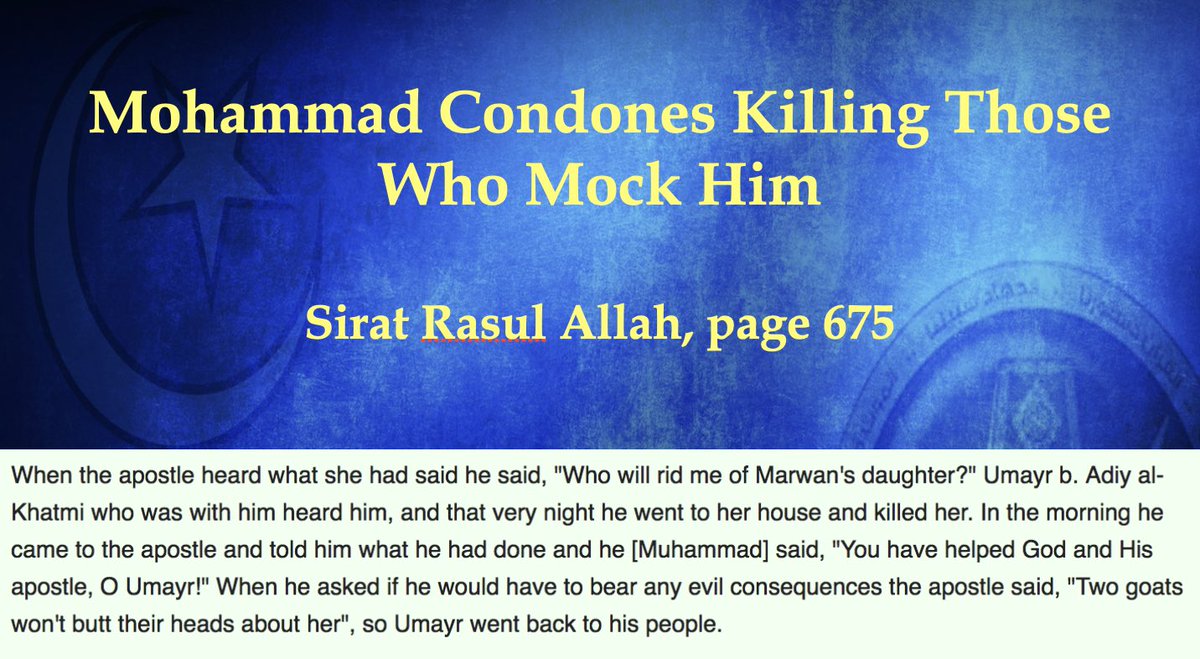 Mohammad Condones Killing Those Who Mock Him

Sirat Rasul Allah, page 675

When the apostle heard what she had said he said, "Who will rid me of Marwan's daughter?" Umayr b. Adiy al-Khatmi who was with him heard him, and that very night he went to her house and killed her. In the morning he came to the apostle and told him what he had done and he [Muhammad] said, "You have helped God and His apostle, O Umayr!" When he asked if he would have to bear any evil consequences the apostle said, "Two goats won't butt their heads about her", so Umayr went back to his people.